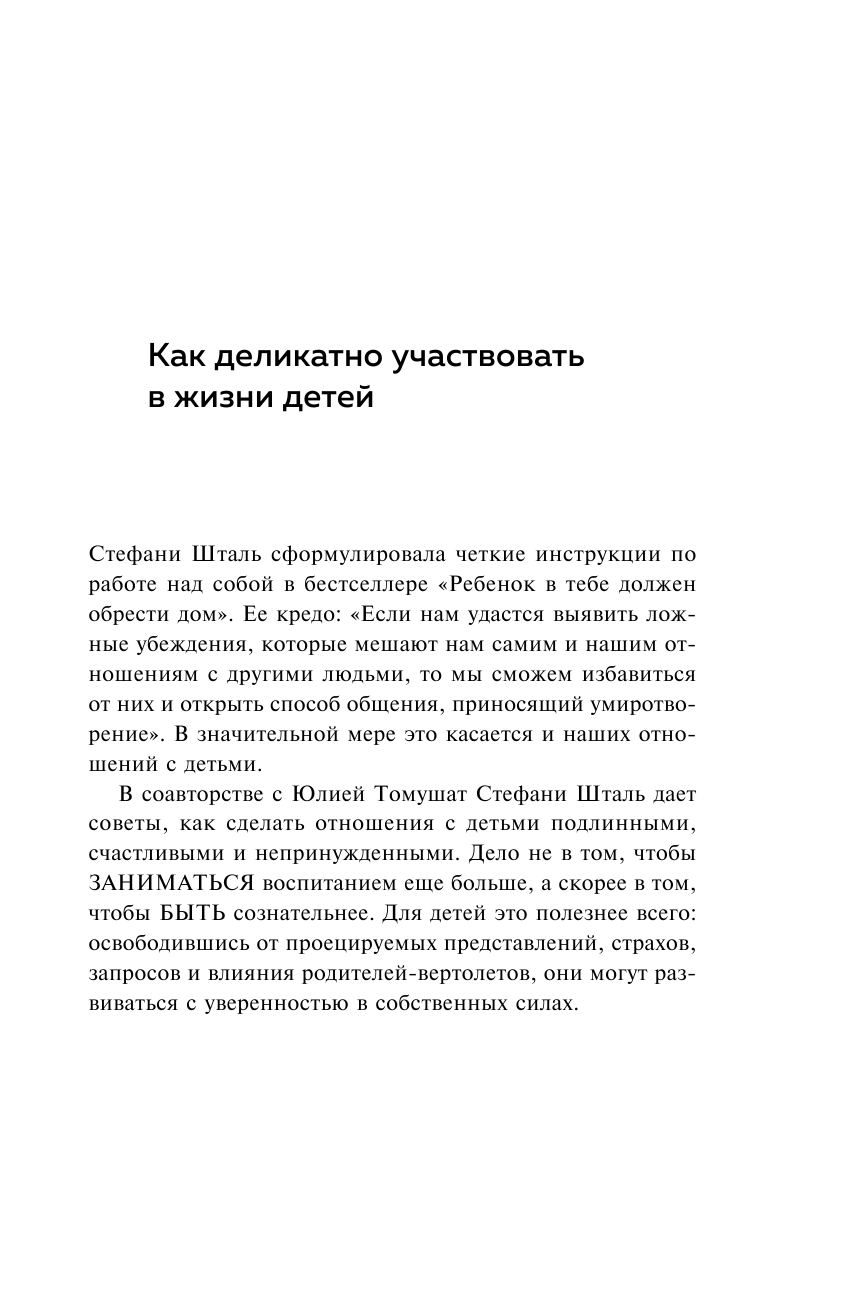 Как деликатно участвовать в жизни детей

Стефани Шталь сформулировала четкие инструкции по работе над собой в бестселлере «Ребенок в тебе должен обрести дом». Ее кредо: «Если нам удастся выявить ложные убеждения, которые мешают нам самим и нашим отношениям с другими людьми, то мы сможем избавиться от них и открыть способ общения, приносящий умиротворение». В значительной мере это касается и наших отношений с детьми.

В соавторстве с Юлией Томушат Стефани Шталь дает советы, как сделать отношения с детьми подлинными, счастливыми и непринужденными. Дело не в том, чтобы ЗАНИМАТЬСЯ воспитанием еще больше, а скорее в том, чтобы БЫТЬ сознательнее. Для детей это полезнее всего: освободившись от проецируемых представлений, страхов, запросов и влияния родителей-вертолетов, они могут развиваться с уверенностью в собственных силах.